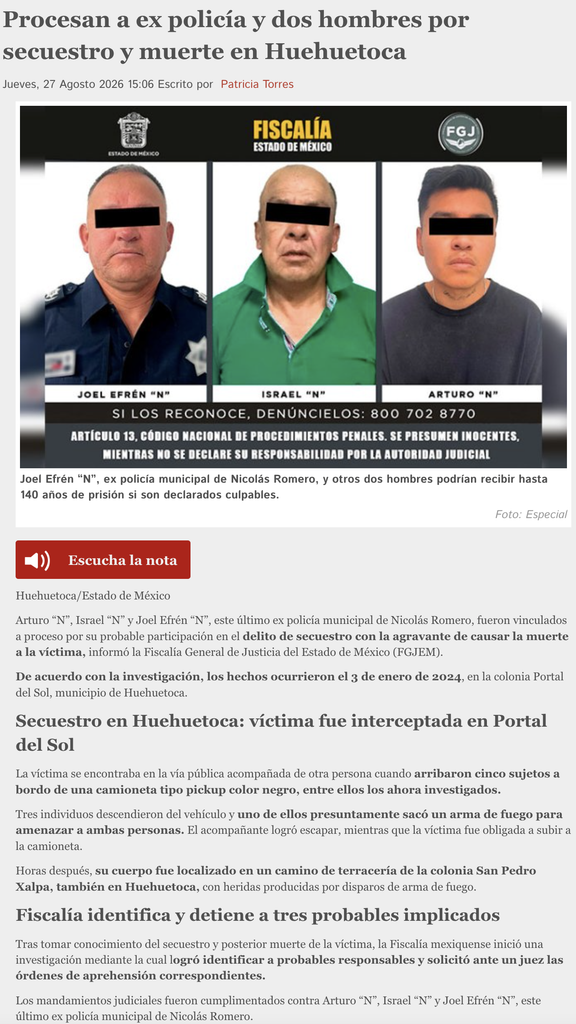 Procesan a ex policía y dos hombres por secuestro y muerte en Huehuetoca

Jueves, 27 Agosto 2026 15:06 Escrito por Patricia Torres

ESTADO DE MÉXICO

FISCALÍA
ESTADO DE MÉXICO

FGJ

JOEL EFRÉN "N"

ISRAEL "N"

ARTURO "N"

SI LOS RECONOCE, DENÚNCIELOS: 800 702 8770

ARTÍCULO 13, CÓDIGO NACIONAL DE PROCEDIMIENTOS PENALES. SE PRESUMEN INOCENTES, MIENTRAS NO SE DECLARE SU RESPONSABILIDAD POR LA AUTORIDAD JUDICIAL

Joel Efrén "N", ex policía municipal de Nicolás Romero, y otros dos hombres podrían recibir hasta 140 años de prisión si son declarados culpables.

Foto: Especial

Escucha la nota

Huehuetoca/Estado de México

Arturo "N", Israel "N" y Joel Efrén "N", este último ex policía municipal de Nicolás Romero, fueron vinculados a proceso por su probable participación en el delito de secuestro con la agravante de causar la muerte a la víctima, informó la Fiscalía General de Justicia del Estado de México (FGJEM).

De acuerdo con la investigación, los hechos ocurrieron el 3 de enero de 2024, en la colonia Portal del Sol, municipio de Huehuetoca.

Secuestro en Huehuetoca: víctima fue interceptada en Portal del Sol

La víctima se encontraba en la vía pública acompañada de otra persona cuando arribaron cinco sujetos a bordo de una camioneta tipo pickup color negro, entre ellos los ahora investigados.

Tres individuos descendieron del vehículo y uno de ellos presuntamente sacó un arma de fuego para amenazar a ambas personas. El acompañante logró escapar, mientras que la víctima fue obligada a subir a la camioneta.

Horas después, su cuerpo fue localizado en un camino de terracería de la colonia San Pedro Xalpa, también en Huehuetoca, con heridas producidas por disparos de arma de fuego.

Fiscalía identifica y detiene a tres probables implicados

Tras tomar conocimiento del secuestro y posterior muerte de la víctima, la Fiscalía mexiquense inició una investigación mediante la cual logró identificar a probables responsables y solicitó ante un juez las órdenes de aprehensión correspondientes.

Los mandamientos judiciales fueron cumplimentados contra Arturo "N", Israel "N" y Joel Efrén "N", este último ex policía municipal de Nicolás Romero.